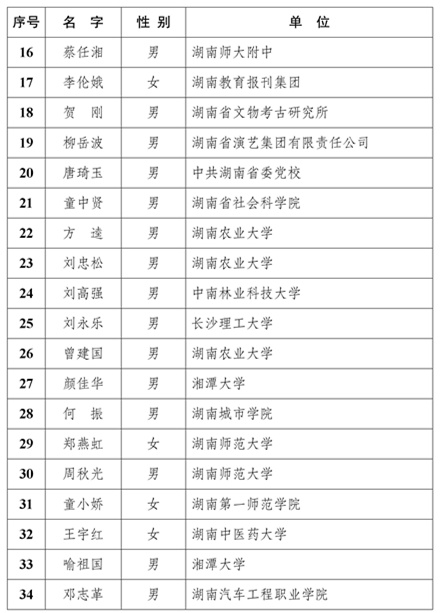 | 序号 | 名 字 | 性 别 | 单 位 |
|---|---|---|---|
| 16 | 蔡任湘 | 男 | 湖南师大附中 |
| 17 | 李伦娥 | 女 | 湖南教育报刊集团 |
| 18 | 贺 刚 | 男 | 湖南省文物考古研究所 |
| 19 | 柳岳波 | 男 | 湖南省演艺集团有限责任公司 |
| 20 | 唐琦玉 | 男 | 中共湖南省委党校 |
| 21 | 童中贤 | 男 | 湖南省社会科学院 |
| 22 | 方 逵 | 男 | 湖南农业大学 |
| 23 | 刘忠松 | 男 | 湖南农业大学 |
| 24 | 刘高强 | 男 | 中南林业科技大学 |
| 25 | 刘永乐 | 男 | 长沙理工大学 |
| 26 | 曾建国 | 男 | 湖南农业大学 |
| 27 | 颜佳华 | 男 | 湘潭大学 |
| 28 | 何 振 | 男 | 湖南城市学院 |
| 29 | 郑燕虹 | 女 | 湖南师范大学 |
| 30 | 周秋光 | 男 | 湖南师范大学 |
| 31 | 童小娇 | 女 | 湖南第一师范学院 |
| 32 | 王宇红 | 女 | 湖南中医药大学 |
| 33 | 喻祖国 | 男 | 湘潭大学 |
| 34 | 邓志革 | 男 | 湖南汽车工程职业学院 |